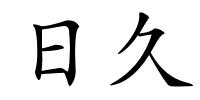 日久